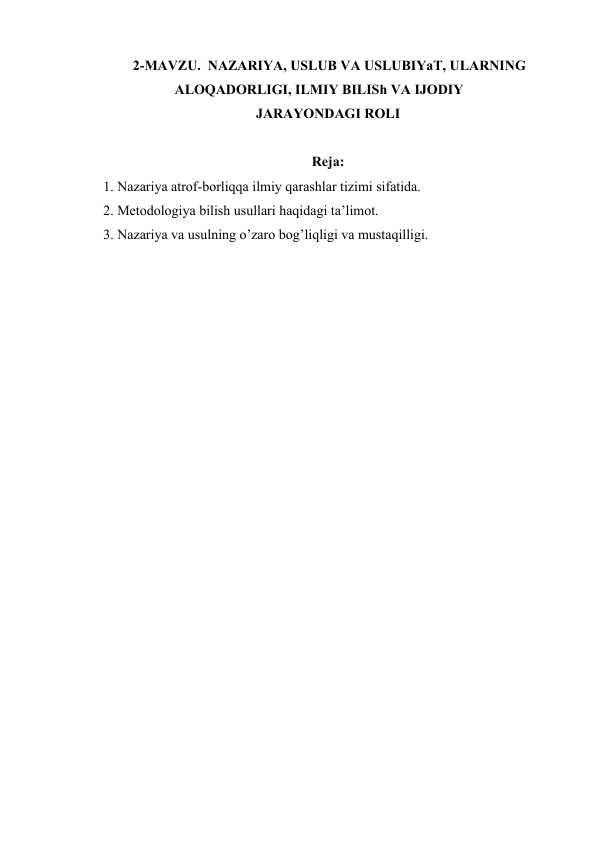 2-MAVZU. NAZARIYA, USLUB VA USLUBIYaT, ULARNING ALOQADORLIGI, ILMIY BILISh VA IJODIY JARAYONDAGI ROLI

Reja:

1. Nazariya atrof-borliqqa ilmiy qarashlar tizimi sifatida.
2. Metodologiya bilish usullari haqidagi ta’limot.
3. Nazariya va usulning o’zaro bog’liqligi va mustaqilligi.